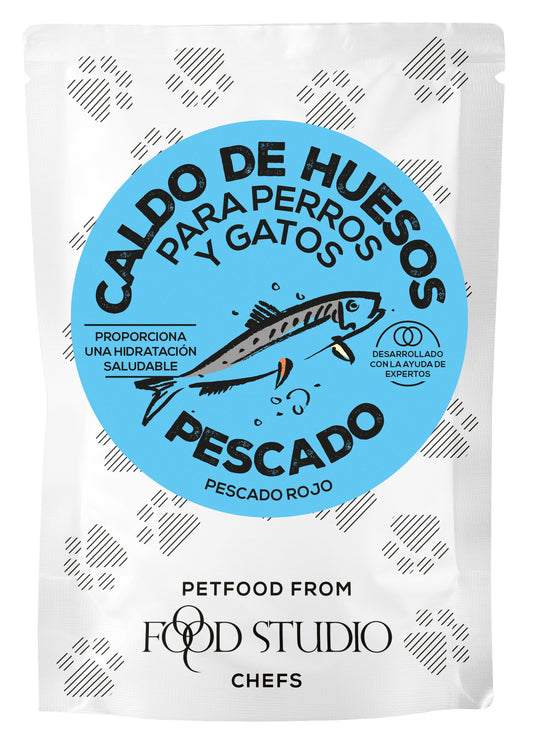 CALDO DE HUESOS
PARA PERROS
Y GATOS

PROPORCIONA
UNA HIDRATACIÓN
SALUDABLE

DESARROLLADO
CON LA AYUDA DE
EXPERTOS

PESCADO
PESCADO ROJO

PETFOOD FROM
FOOD STUDIO
CHEFS